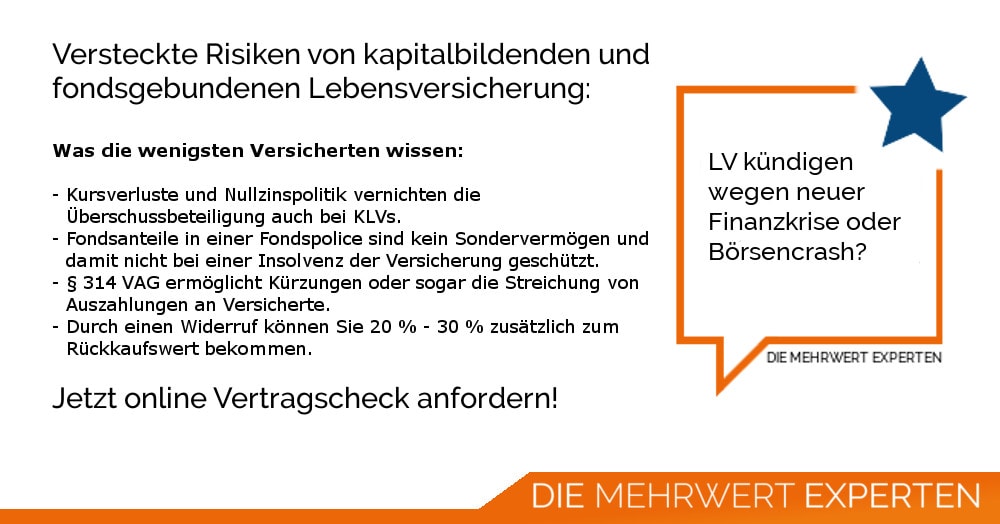 Versteckte Risiken von kapitalbildenden und fondsgebundenen Lebensversicherung:

Was die wenigsten Versicherten wissen:

- Kursverluste und Nullzinspolitik vernichten die Überschussbeteiligung auch bei KLVs.
- Fondsanteile in einer Fondspolice sind kein Sondervermögen und damit nicht bei einer Insolvenz der Versicherung geschützt.
- § 314 VAG ermöglicht Kürzungen oder sogar die Streichung von Auszahlungen an Versicherte.
- Durch einen Widerruf können Sie 20 % - 30 % zusätzlich zum Rückkaufswert bekommen.

Jetzt online Vertragscheck anfordern!

LV kündigen wegen neuer Finanzkrise oder Börsencrash?

DIE MEHRWERT EXPERTEN

DIE MEHRWERT EXPERTEN